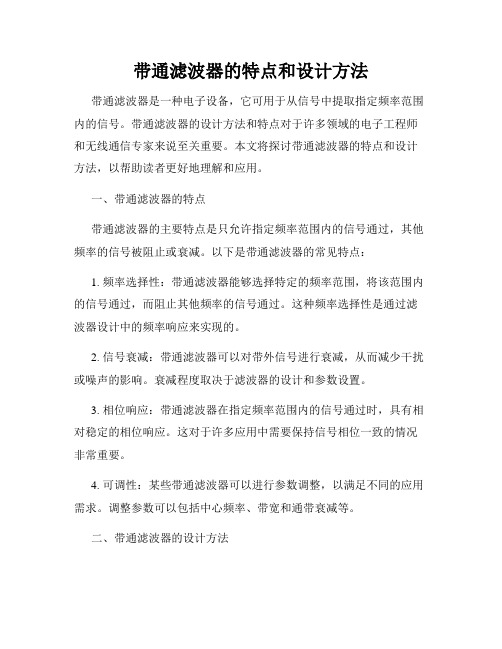 带通滤波器的特点和设计方法

带通滤波器是一种电子设备，它可用于从信号中提取指定频率范围内的信号。带通滤波器的设计方法和特点对于许多领域的电子工程师和无线通信专家来说至关重要。本文将探讨带通滤波器的特点和设计方法，以帮助读者更好地理解和应用。

一、带通滤波器的特点

带通滤波器的主要特点是只允许指定频率范围内的信号通过，其他频率的信号被阻止或衰减。以下是带通滤波器的常见特点：

1. 频率选择性：带通滤波器能够选择特定的频率范围，将该范围内的信号通过，而阻止其他频率的信号通过。这种频率选择性是通过滤波器设计中的频率响应来实现的。

2. 信号衰减：带通滤波器可以对带外信号进行衰减，从而减少干扰或噪声的影响。衰减程度取决于滤波器的设计和参数设置。

3. 相位响应：带通滤波器在指定频率范围内的信号通过时，具有相对稳定的相位响应。这对于许多应用中需要保持信号相位一致的情况非常重要。

4. 可调性：某些带通滤波器可以进行参数调整，以满足不同的应用需求。调整参数可以包括中心频率、带宽和通带衰减等。

二、带通滤波器的设计方法